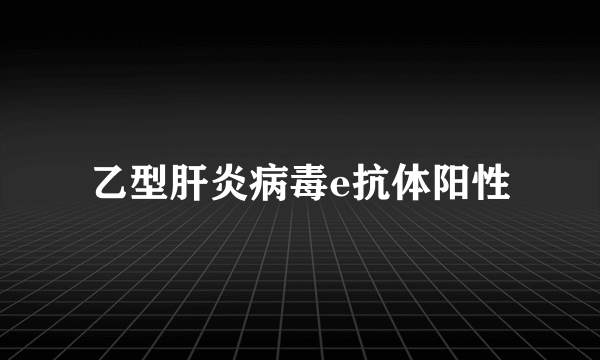 乙型肝炎病毒e抗体阳性